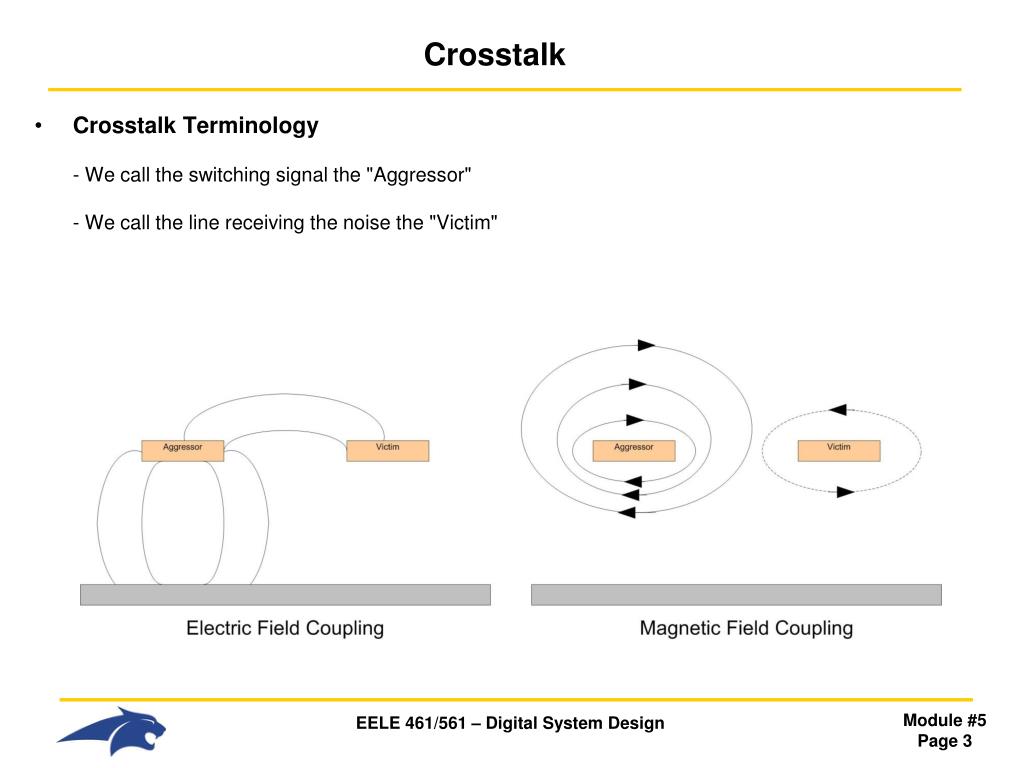 Crosstalk

• Crosstalk Terminology

- We call the switching signal the "Aggressor"

- We call the line receiving the noise the "Victim"

Aggressor

Victim

Electric Field Coupling

Aggressor

Victim

Magnetic Field Coupling

EELE 461/561 – Digital System Design

Module #5
Page 3